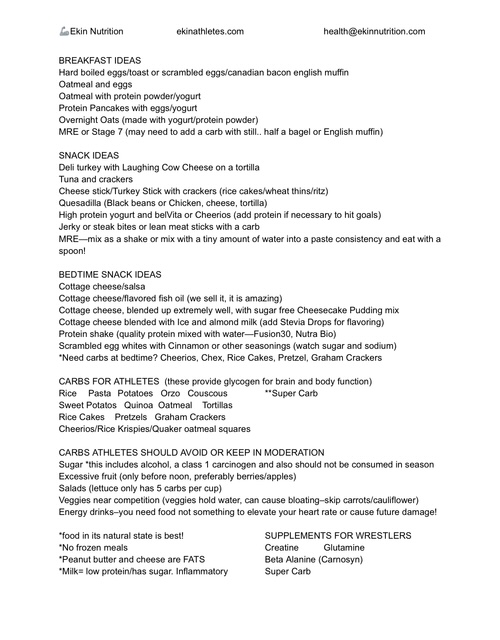 Ekin Nutrition ekinathletes.com health@ekinnutrition.com

BREAKFAST IDEAS
Hard boiled eggs/toast or scrambled eggs/canadian bacon english muffin
Oatmeal and eggs
Oatmeal with protein powder/yogurt
Protein Pancakes with eggs/yogurt
Overnight Oats (made with yogurt/protein powder)
MRE or Stage 7 (may need to add a carb with still.. half a bagel or English muffin)

SNACK IDEAS
Deli turkey with Laughing Cow Cheese on a tortilla
Tuna and crackers
Cheese stick/Turkey Stick with crackers (rice cakes/wheat thins/ritz)
Quesadilla (Black beans or Chicken, cheese, tortilla)
High protein yogurt and belVita or Cheerios (add protein if necessary to hit goals)
Jerky or steak bites or lean meat sticks with a carb
MRE—mix as a shake or mix with a tiny amount of water into a paste consistency and eat with a spoon!

BEDTIME SNACK IDEAS
Cottage cheese/salsa
Cottage cheese/flavored fish oil (we sell it, it is amazing)
Cottage cheese, blended up extremely well, with sugar free Cheesecake Pudding mix
Cottage cheese blended with Ice and almond milk (add Stevia Drops for flavoring)
Protein shake (quality protein mixed with water—Fusion30, Nutra Bio)
Scrambled egg whites with Cinnamon or other seasonings (watch sugar and sodium)
*Need carbs at bedtime? Cheerios, Chex, Rice Cakes, Pretzel, Graham Crackers

CARBS FOR ATHLETES (these provide glycogen for brain and body function)
Rice Pasta Potatoes Orzo Couscous **Super Carb
Sweet Potatos Quinoa Oatmeal Tortillas
Rice Cakes Pretzels Graham Crackers
Cheerios/Rice Krispies/Quaker oatmeal squares

CARBS ATHLETES SHOULD AVOID OR KEEP IN MODERATION
Sugar *this includes alcohol, a class 1 carcinogen and also should not be consumed in season
Excessive fruit (only before noon, preferably berries/apples)
Salads (lettuce only has 5 carbs per cup)
Veggies near competition (veggies hold water, can cause bloating–skip carrots/cauliflower)
Energy drinks–you need food not something to elevate your heart rate or cause future damage!

*food in its natural state is best!
*No frozen meals
*Peanut butter and cheese are FATS
*Milk= low protein/has sugar. Inflammatory

SUPPLEMENTS FOR WRESTLERS
Creatine Glutamine
Beta Alanine (Carnosyn)
Super Carb